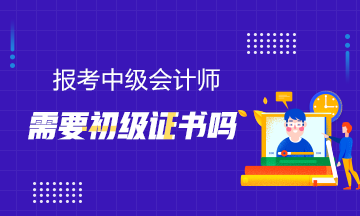 报考中级会计师

需要初级证书吗